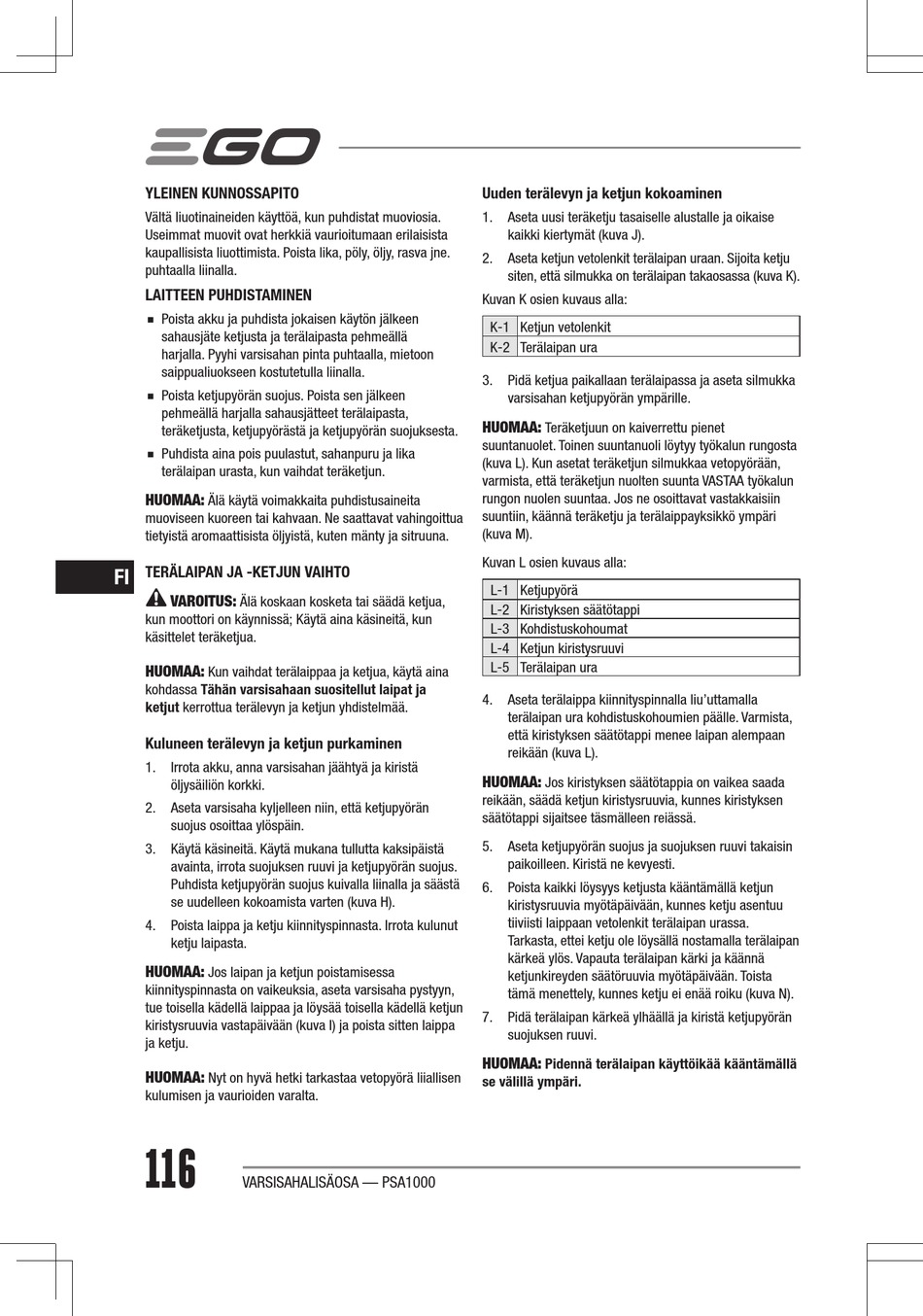 EGO

YLEINEN KUNNOSSAPITO

Vältä liuotinaineiden käyttöä, kun puhdistat muoviosia. Useimmat muovit ovat herkkiä vaurioitumaan erilaisista kaupallisista liuottimista. Poista lika, pöly, öljy, rasva jne. puhtaalla liinalla.

LAITTEEN PUHDISTAMINEN

■ Poista akku ja puhdista jokaisen käytön jälkeen sahausjäte ketjusta ja terälaipasta pehmeällä harjalla. Pyyhi varsisahan pinta puhtaalla, mietoon saippualiuokseen kostutetulla liinalla.

■ Poista ketjupyörän suojus. Poista sen jälkeen pehmeällä harjalla sahausjätteet terälaipasta, teräketjusta, ketjupyörästä ja ketjupyörän suojuksesta.

■ Puhdista aina pois puulastut, sahanpuru ja lika terälaipan urasta, kun vaihdat teräketjun.

HUOMAA: Älä käytä voimakkaita puhdistusaineita muoviseen kuoreen tai kahvaan. Ne saattavat vahingoittua tietyistä aromaattisista öljyistä, kuten mänty ja sitruuna.

FI

TERÄLAIPAN JA -KETJUN VAIHTO

VAROITUS: Älä koskaan kosketa tai säädä ketjua, kun moottori on käynnissä; Käytä aina käsineitä, kun käsittelet teräketjua.

HUOMAA: Kun vaihdat terälaippaa ja ketjua, käytä aina kohdassa Tähän varsisahaan suositellut laipat ja ketjut kerrottua terälevyn ja ketjun yhdistelmää.

Kuluneen terälevyn ja ketjun purkaminen

1. Irrota akku, anna varsisahan jäähtyä ja kiristä öljysäiliön korkki.

2. Aseta varsisaha kyljelleen niin, että ketjupyörän suojus osoittaa ylöspäin.

3. Käytä käsineitä. Käytä mukana tullutta kaksipäistä avainta, irrota suojuksen ruuvi ja ketjupyörän suojus. Puhdista ketjupyörän suojus kuivalla liinalla ja säästä se uudelleen kokoamista varten (kuva H).

4. Poista laippa ja ketju kiinnityspinnasta. Irrota kulunut ketju laipasta.

HUOMAA: Jos laipan ja ketjun poistamisessa kiinnityspinnasta on vaikeuksia, aseta varsisaha pystyyn, tue toisella kädellä laippaa ja löysää toisella kädellä ketjun kiristysruuvia vastapäivään (kuva I) ja poista sitten laippa ja ketju.

HUOMAA: Nyt on hyvä hetki tarkastaa vetopyörä liiallisen kulumisen ja vaurioiden varalta.

Uuden terälevyn ja ketjun kokoaminen

1. Aseta uusi teräketju tasaiselle alustalle ja oikaise kaikki kiertymät (kuva J).

2. Aseta ketjun vetolenkit terälaipan uraan. Sijoita ketju siten, että silmukka on terälaipan takaosassa (kuva K).

Kuvan K osien kuvaus alla:

| K-1 | Ketjun vetolenkit |
|---|---|
| K-2 | Terälaipan ura |

3. Pidä ketjua paikallaan terälaipassa ja aseta silmukka varsisahan ketjupyörän ympärille.

HUOMAA: Teräketjuun on kaiverrettu pienet suuntanuolet. Toinen suuntanuoli löytyy työkalun rungosta (kuva L). Kun asetat teräketjun silmukkaa vetopyörään, varmista, että teräketjun nuolten suunta VASTAA työkalun rungon nuolen suuntaa. Jos ne osoittavat vastakkaisiin suuntiin, käännä teräketju ja terälaippayksikkö ympäri (kuva M).

Kuvan L osien kuvaus alla:

| L-1 | Ketjupyörä |
|---|---|
| L-2 | Kiristyksen säätötappi |
| L-3 | Kohdistuskohoumat |
| L-4 | Ketjun kiristysruuvi |
| L-5 | Terälaipan ura |

4. Aseta terälaippa kiinnityspinnalla liu'uttamalla terälaipan ura kohdistuskohoumien päälle. Varmista, että kiristyksen säätötappi menee laipan alempaan reikään (kuva L).

HUOMAA: Jos kiristyksen säätötappia on vaikea saada reikään, säädä ketjun kiristysruuvia, kunnes kiristyksen säätötappi sijaitsee täsmälleen reiässä.

5. Aseta ketjupyörän suojus ja suojuksen ruuvi takaisin paikoilleen. Kiristä ne kevyesti.

6. Poista kaikki löysyys ketjusta kääntämällä ketjun kiristysruuvia myötäpäivään, kunnes ketju asentuu tiiviisti laippaan vetolenkit terälaipan urassa. Tarkasta, ettei ketju ole löysällä nostamalla terälaipan kärkeä ylös. Vapauta terälaipan kärki ja käännä ketjunkireyden säätöruuvia myötäpäivään. Toista tämä menettely, kunnes ketju ei enää roiku (kuva N).

7. Pidä terälaipan kärkeä ylhäällä ja kiristä ketjupyörän suojuksen ruuvi.

HUOMAA: Pidennä terälaipan käyttöikää kääntämällä se välillä ympäri.

116

VARSISAHALISÄOSA — PSA1000